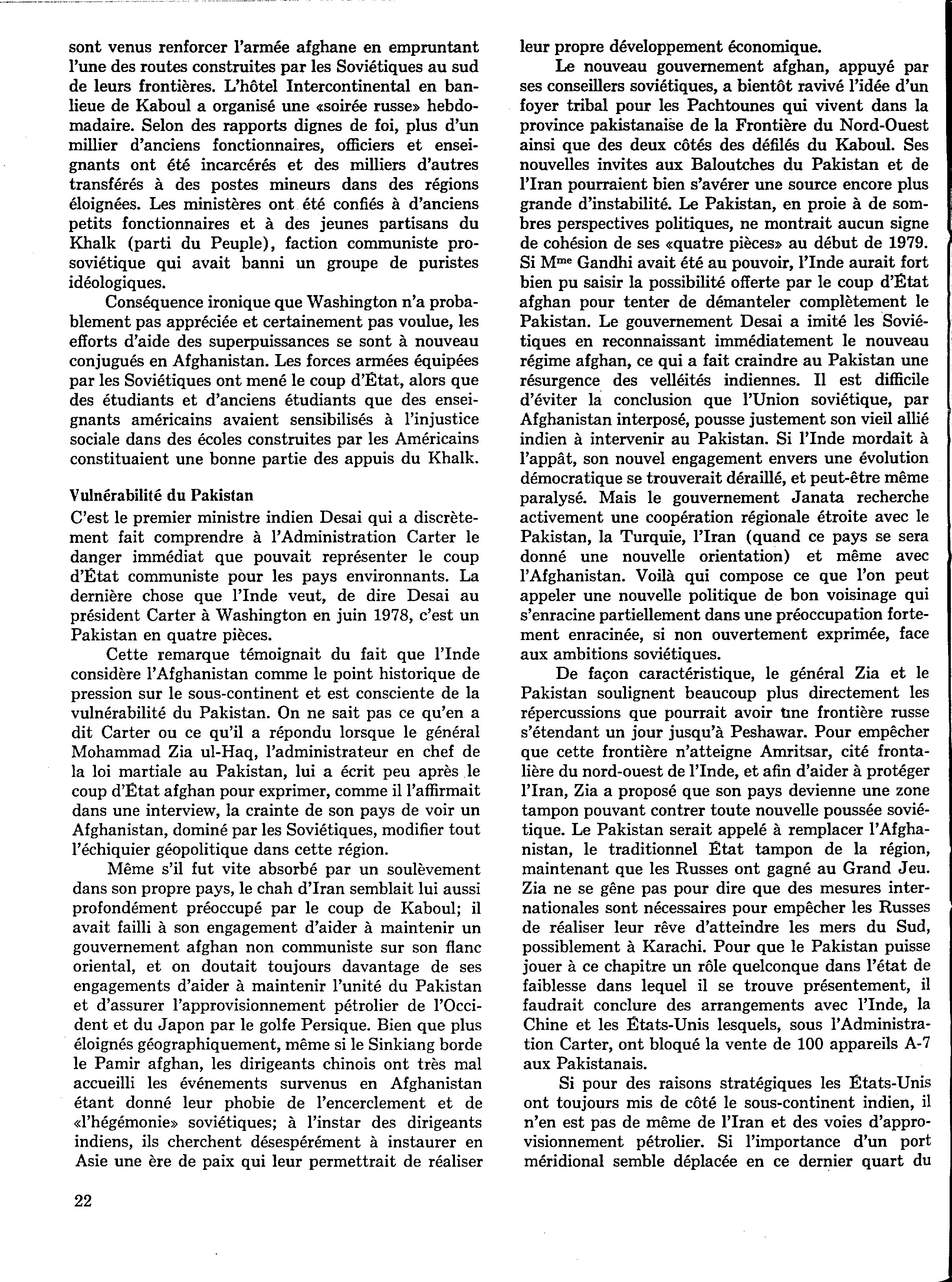 sont venus renforcer l'armée afghane en empruntant l'une des routes construites par les Soviétiques au sud de leurs frontières. L'hôtel Intercontinental en banlieue de Kaboul a organisé une «soirée russe» hebdomadaire. Selon des rapports dignes de foi, plus d'un millier d'anciens fonctionnaires, officiers et enseignants ont été incarcérés et des milliers d'autres transférés à des postes mineurs dans des régions éloignées. Les ministères ont été confiés à d'anciens petits fonctionnaires et à des jeunes partisans du Khalk (parti du Peuple), faction communiste prosoviétique qui avait banni un groupe de puristes idéologiques.

Conséquence ironique que Washington n'a probablement pas appréciée et certainement pas voulue, les efforts d'aide des superpuissances se sont à nouveau conjugués en Afghanistan. Les forces armées équipées par les Soviétiques ont mené le coup d'État, alors que des étudiants et d'anciens étudiants que des enseignants américains avaient sensibilisés à l'injustice sociale dans des écoles construites par les Américains constituaient une bonne partie des appuis du Khalk.

Vulnérabilité du Pakistan

C'est le premier ministre indien Desai qui a discrètement fait comprendre à l'Administration Carter le danger immédiat que pouvait représenter le coup d'État communiste pour les pays environnants. La dernière chose que l'Inde veut, de dire Desai au président Carter à Washington en juin 1978, c'est un Pakistan en quatre pièces.

Cette remarque témoignait du fait que l'Inde considère l'Afghanistan comme le point historique de pression sur le sous-continent et est consciente de la vulnérabilité du Pakistan. On ne sait pas ce qu'en a dit Carter ou ce qu'il a répondu lorsque le général Mohammad Zia ul-Haq, l'administrateur en chef de la loi martiale au Pakistan, lui a écrit peu après le coup d'État afghan pour exprimer, comme il l'affirmait dans une interview, la crainte de son pays de voir un Afghanistan, dominé par les Soviétiques, modifier tout l'échiquier géopolitique dans cette région.

Même s'il fut vite absorbé par un soulèvement dans son propre pays, le chah d'Iran semblait lui aussi profondément préoccupé par le coup de Kaboul; il avait failli à son engagement d'aider à maintenir un gouvernement afghan non communiste sur son flanc oriental, et on doutait toujours davantage de ses engagements d'aider à maintenir l'unité du Pakistan et d'assurer l'approvisionnement pétrolier de l'Occident et du Japon par le golfe Persique. Bien que plus éloignés géographiquement, même si le Sinkiang borde le Pamir afghan, les dirigeants chinois ont très mal accueilli les événements survenus en Afghanistan étant donné leur phobie de l'encerclement et de «l'hégémonie» soviétiques; à l'instar des dirigeants indiens, ils cherchent désespérément à instaurer en Asie une ère de paix qui leur permettrait de réaliser leur propre développement économique.

Le nouveau gouvernement afghan, appuyé par ses conseillers soviétiques, a bientôt ravivé l'idée d'un foyer tribal pour les Pachtounes qui vivent dans la province pakistanaise de la Frontière du Nord-Ouest ainsi que des deux côtés des défilés du Kaboul. Ses nouvelles invites aux Baloutches du Pakistan et de l'Iran pourraient bien s'avérer une source encore plus grande d'instabilité. Le Pakistan, en proie à de sombres perspectives politiques, ne montrait aucun signe de cohésion de ses «quatre pièces» au début de 1979. Si M$^{me}$ Gandhi avait été au pouvoir, l'Inde aurait fort bien pu saisir la possibilité offerte par le coup d'État afghan pour tenter de démanteler complètement le Pakistan. Le gouvernement Desai a imité les Soviétiques en reconnaissant immédiatement le nouveau régime afghan, ce qui a fait craindre au Pakistan une résurgence des velléités indiennes. Il est difficile d'éviter la conclusion que l'Union soviétique, par Afghanistan interposé, pousse justement son vieil allié indien à intervenir au Pakistan. Si l'Inde mordait à l'appât, son nouvel engagement envers une évolution démocratique se trouverait déraillé, et peut-être même paralysé. Mais le gouvernement Janata recherche activement une coopération régionale étroite avec le Pakistan, la Turquie, l'Iran (quand ce pays se sera donné une nouvelle orientation) et même avec l'Afghanistan. Voilà qui compose ce que l'on peut appeler une nouvelle politique de bon voisinage qui s'enracine partiellement dans une préoccupation fortement enracinée, si non ouvertement exprimée, face aux ambitions soviétiques.

De façon caractéristique, le général Zia et le Pakistan soulignent beaucoup plus directement les répercussions que pourrait avoir une frontière russe s'étendant un jour jusqu'à Peshawar. Pour empêcher que cette frontière n'atteigne Amritsar, cité frontalière du nord-ouest de l'Inde, et afin d'aider à protéger l'Iran, Zia a proposé que son pays devienne une zone tampon pouvant contrer toute nouvelle poussée soviétique. Le Pakistan serait appelé à remplacer l'Afghanistan, le traditionnel État tampon de la région, maintenant que les Russes ont gagné au Grand Jeu. Zia ne se gêne pas pour dire que des mesures internationales sont nécessaires pour empêcher les Russes de réaliser leur rêve d'atteindre les mers du Sud, possiblement à Karachi. Pour que le Pakistan puisse jouer à ce chapitre un rôle quelconque dans l'état de faiblesse dans lequel il se trouve présentement, il faudrait conclure des arrangements avec l'Inde, la Chine et les États-Unis lesquels, sous l'Administration Carter, ont bloqué la vente de 100 appareils A-7 aux Pakistanais.

Si pour des raisons stratégiques les États-Unis ont toujours mis de côté le sous-continent indien, il n'en est pas de même de l'Iran et des voies d'approvisionnement pétrolier. Si l'importance d'un port méridional semble déplacée en ce dernier quart du

22